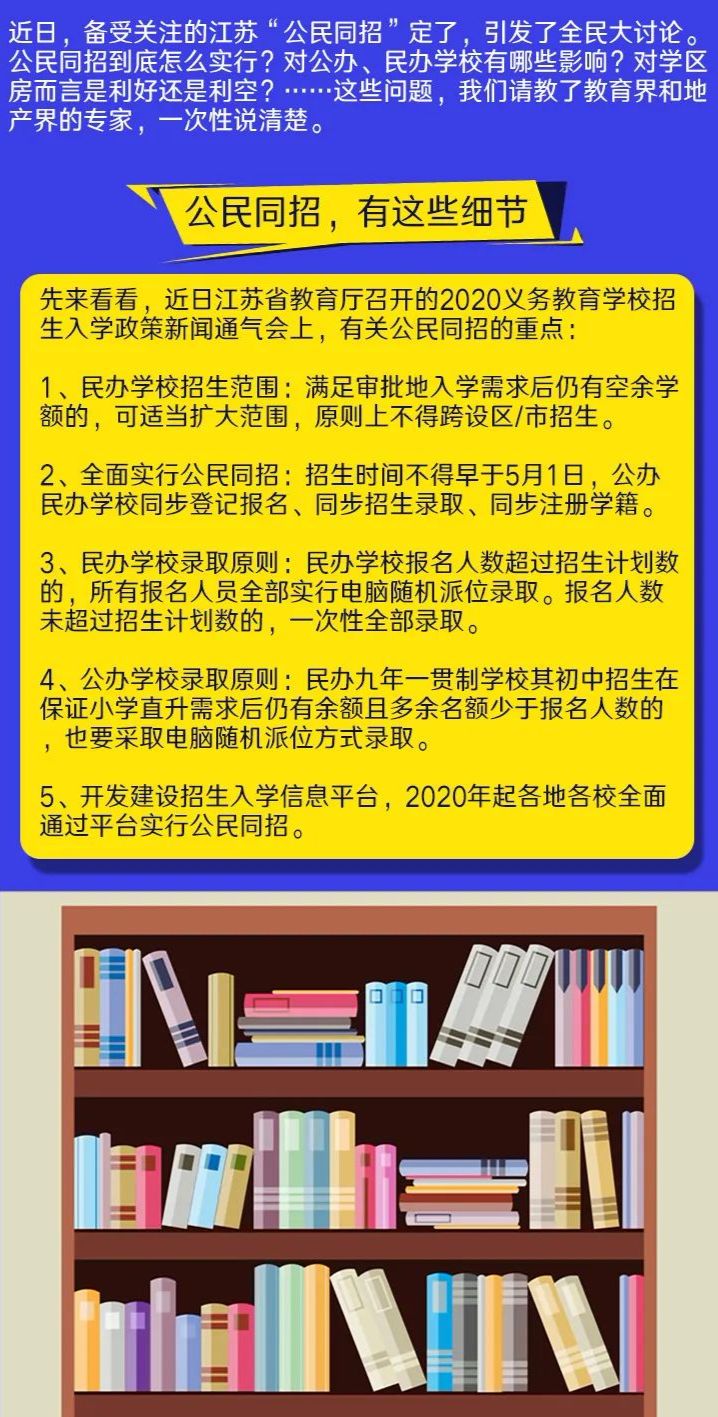 近日，备受关注的江苏“公民同招”定了，引发了全民大讨论。公民同招到底怎么实行？对公办、民办学校有哪些影响？对学区房而言是利好还是利空？……这些问题，我们请教了教育界和地产界的专家，一次性说清楚。

公民同招，有这些细节

先来看看，近日江苏省教育厅召开的2020义务教育学校招生入学政策新闻通气会上，有关公民同招的重点：

1、民办学校招生范围：满足审批地入学需求后仍有空余学额的，可适当扩大范围，原则上不得跨设区/市招生。

2、全面实行公民同招：招生时间不得早于5月1日，公办民办学校同步登记报名、同步招生录取、同步注册学籍。

3、民办学校录取原则：民办学校报名人数超过招生计划数的，所有报名人员全部实行电脑随机派位录取。报名人数未超过招生计划数的，一次性全部录取。

4、公办学校录取原则：民办九年一贯制学校其初中招生在保证小学直升需求后仍有余额且多余名额少于报名人数的，也要采取电脑随机派位方式录取。

5、开发建设招生入学信息平台，2020年起各地各校全面通过平台实行公民同招。